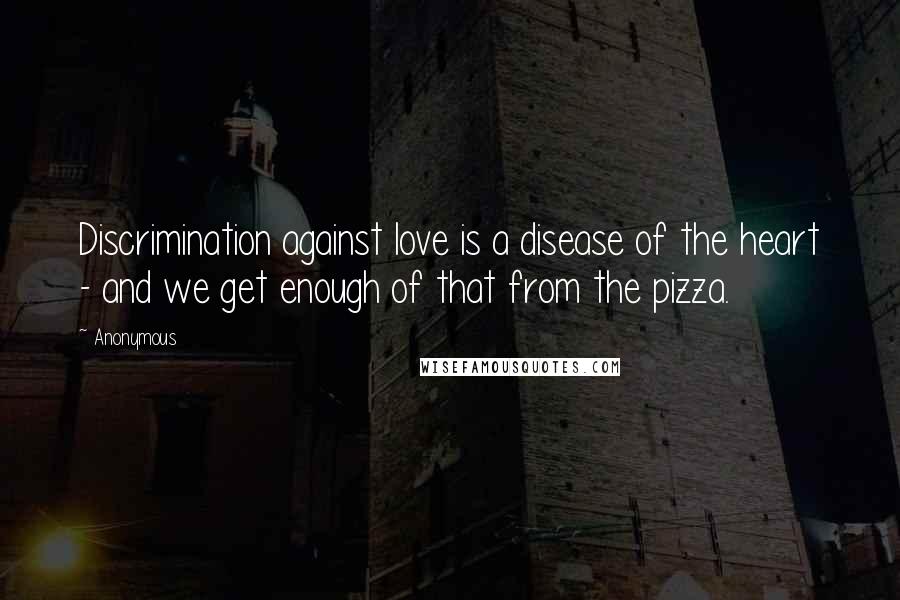 Discrimination against love is a disease of the heart - and we get enough of that from the pizza.

~ Anonymous

WISEFAMOUSQUOTES.COM